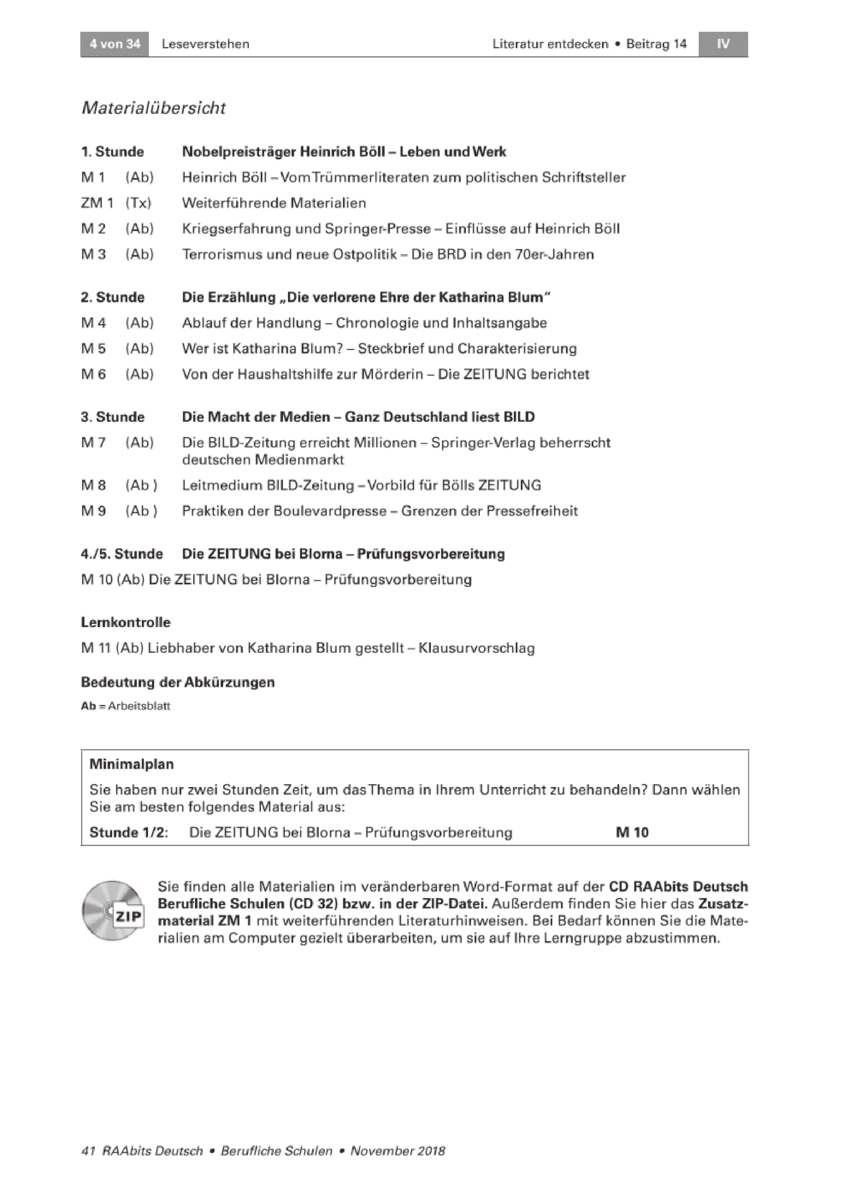 4 von 34 Leseverstehen Literatur entdecken • Beitrag 14 IV

Materialübersicht

1. Stunde Nobelpreisträger Heinrich Böll – Leben und Werk

M 1 (Ab) Heinrich Böll – Vom Trümmerliteraten zum politischen Schriftsteller

ZM 1 (Tx) Weiterführende Materialien

M 2 (Ab) Kriegserfahrung und Springer-Presse – Einflüsse auf Heinrich Böll

M 3 (Ab) Terrorismus und neue Ostpolitik – Die BRD in den 70er-Jahren

2. Stunde Die Erzählung „Die verlorene Ehre der Katharina Blum"

M 4 (Ab) Ablauf der Handlung – Chronologie und Inhaltsangabe

M 5 (Ab) Wer ist Katharina Blum? – Steckbrief und Charakterisierung

M 6 (Ab) Von der Haushaltshilfe zur Mörderin – Die ZEITUNG berichtet

3. Stunde Die Macht der Medien – Ganz Deutschland liest BILD

M 7 (Ab) Die BILD-Zeitung erreicht Millionen – Springer-Verlag beherrscht deutschen Medienmarkt

M 8 (Ab ) Leitmedium BILD-Zeitung – Vorbild für Bölls ZEITUNG

M 9 (Ab ) Praktiken der Boulevardpresse – Grenzen der Pressefreiheit

4./5. Stunde Die ZEITUNG bei Blorna – Prüfungsvorbereitung

M 10 (Ab) Die ZEITUNG bei Blorna – Prüfungsvorbereitung

Lernkontrolle

M 11 (Ab) Liebhaber von Katharina Blum gestellt – Klausurvorschlag

Bedeutung der Abkürzungen

Ab = Arbeitsblatt

Minimalplan

Sie haben nur zwei Stunden Zeit, um das Thema in Ihrem Unterricht zu behandeln? Dann wählen Sie am besten folgendes Material aus:

Stunde 1/2: Die ZEITUNG bei Blorna – Prüfungsvorbereitung M 10

ZIP

Sie finden alle Materialien im veränderbaren Word-Format auf der CD RAAbits Deutsch Berufliche Schulen (CD 32) bzw. in der ZIP-Datei. Außerdem finden Sie hier das Zusatzmaterial ZM 1 mit weiterführenden Literaturhinweisen. Bei Bedarf können Sie die Materialien am Computer gezielt überarbeiten, um sie auf Ihre Lerngruppe abzustimmen.

41 RAAbits Deutsch • Berufliche Schulen • November 2018